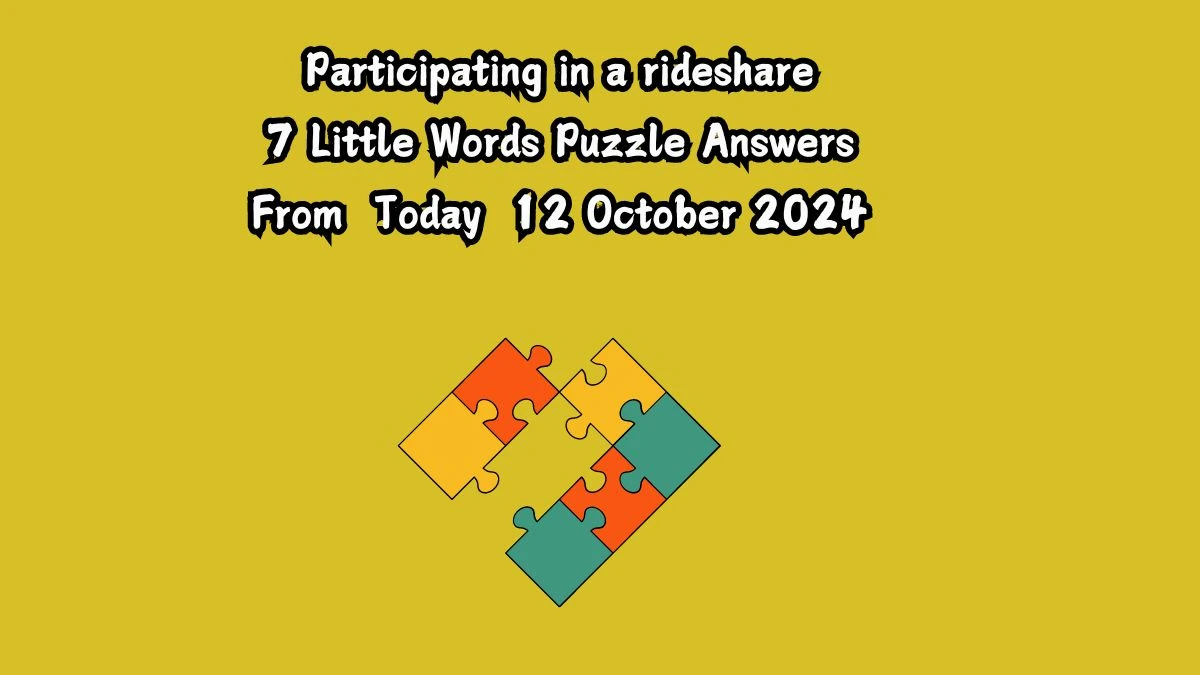 Participating in a rideshare
7 Little Words Puzzle Answers
From Today 12 October 2024